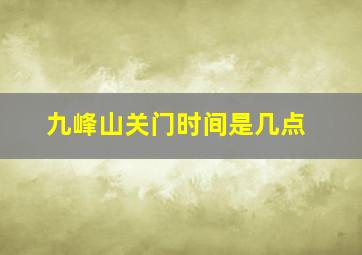 九峰山关门时间是几点